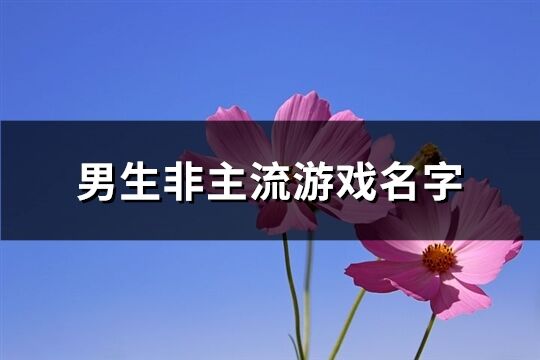 男生非主流游戏名字